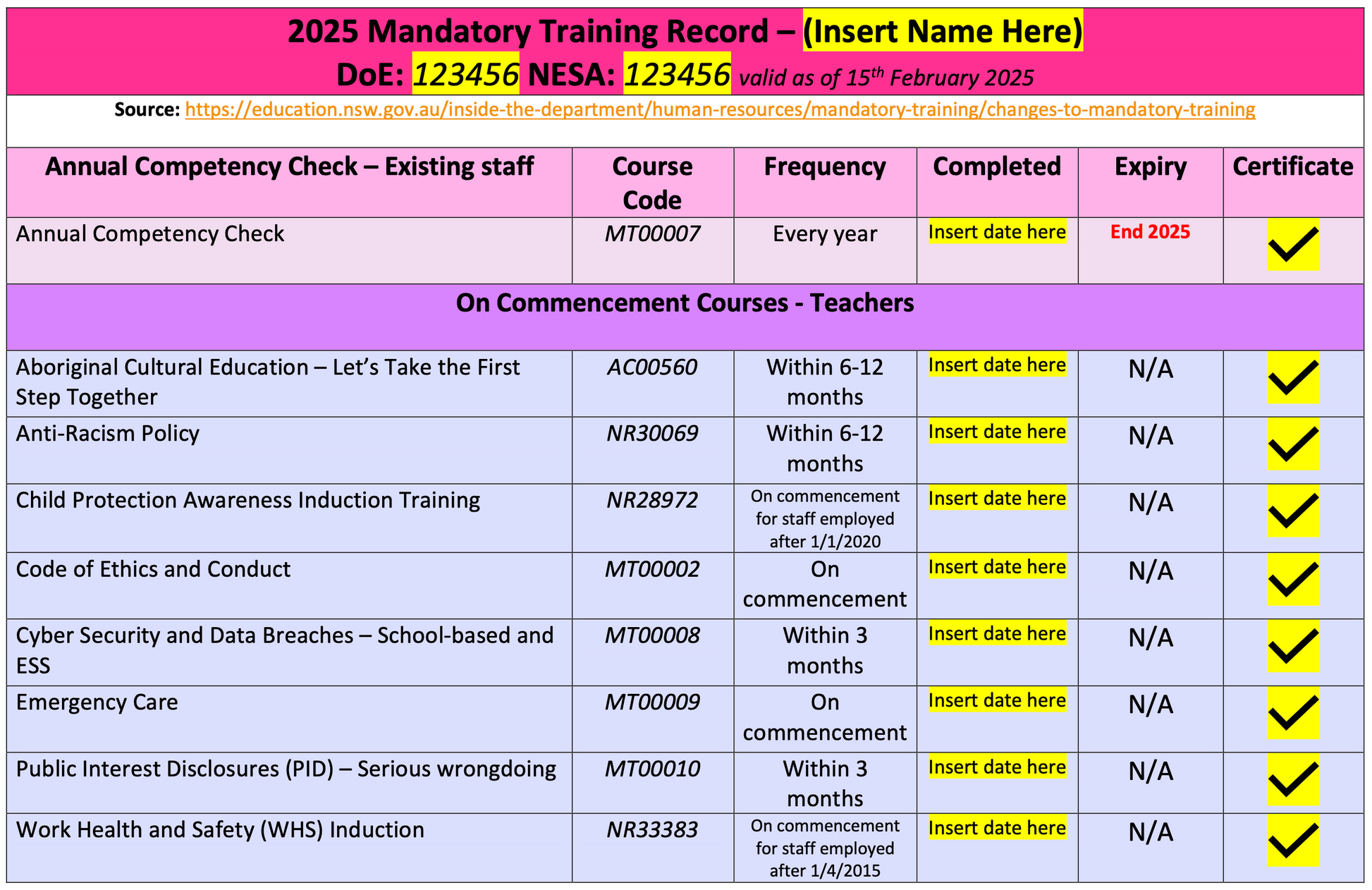 2025 Mandatory Training Record – (Insert Name Here)
DoE: 123456 NESA: 123456 valid as of 15$^{th}$ February 2025

Source: https://education.nsw.gov.au/inside-the-department/human-resources/mandatory-training/changes-to-mandatory-training

| Annual Competency Check – Existing staff | Course Code | Frequency | Completed | Expiry | Certificate |
|---|---|---|---|---|---|
| Annual Competency Check | MT00007 | Every year | Insert date here | End 2025 | ✓ |
| On Commencement Courses - Teachers | | | | | |
| Aboriginal Cultural Education – Let's Take the First Step Together | AC00560 | Within 6-12 months | Insert date here | N/A | ✓ |
| Anti-Racism Policy | NR30069 | Within 6-12 months | Insert date here | N/A | ✓ |
| Child Protection Awareness Induction Training | NR28972 | On commencement for staff employed after 1/1/2020 | Insert date here | N/A | ✓ |
| Code of Ethics and Conduct | MT00002 | On commencement | Insert date here | N/A | ✓ |
| Cyber Security and Data Breaches – School-based and ESS | MT00008 | Within 3 months | Insert date here | N/A | ✓ |
| Emergency Care | MT00009 | On commencement | Insert date here | N/A | ✓ |
| Public Interest Disclosures (PID) – Serious wrongdoing | MT00010 | Within 3 months | Insert date here | N/A | ✓ |
| Work Health and Safety (WHS) Induction | NR33383 | On commencement for staff employed after 1/4/2015 | Insert date here | N/A | ✓ |